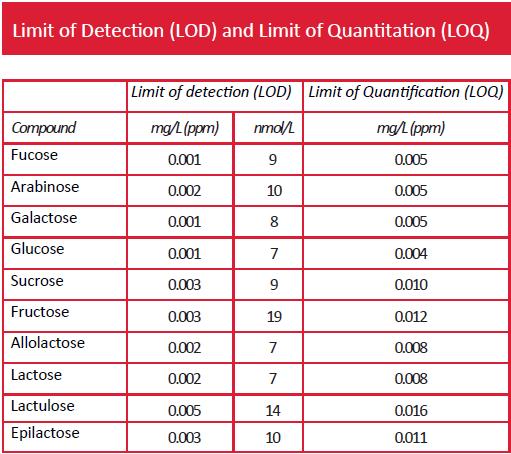 Limit of Detection (LOD) and Limit of Quantitation (LOQ)

| | Limit of detection (LOD) | | Limit of Quantification (LOQ) |
|---|---|---|---|
| Compound | mg/L (ppm) | nmol/L | mg/L (ppm) |
| Fucose | 0.001 | 9 | 0.005 |
| Arabinose | 0.002 | 10 | 0.005 |
| Galactose | 0.001 | 8 | 0.005 |
| Glucose | 0.001 | 7 | 0.004 |
| Sucrose | 0.003 | 9 | 0.010 |
| Fructose | 0.003 | 19 | 0.012 |
| Allolactose | 0.002 | 7 | 0.008 |
| Lactose | 0.002 | 7 | 0.008 |
| Lactulose | 0.005 | 14 | 0.016 |
| Epilactose | 0.003 | 10 | 0.011 |